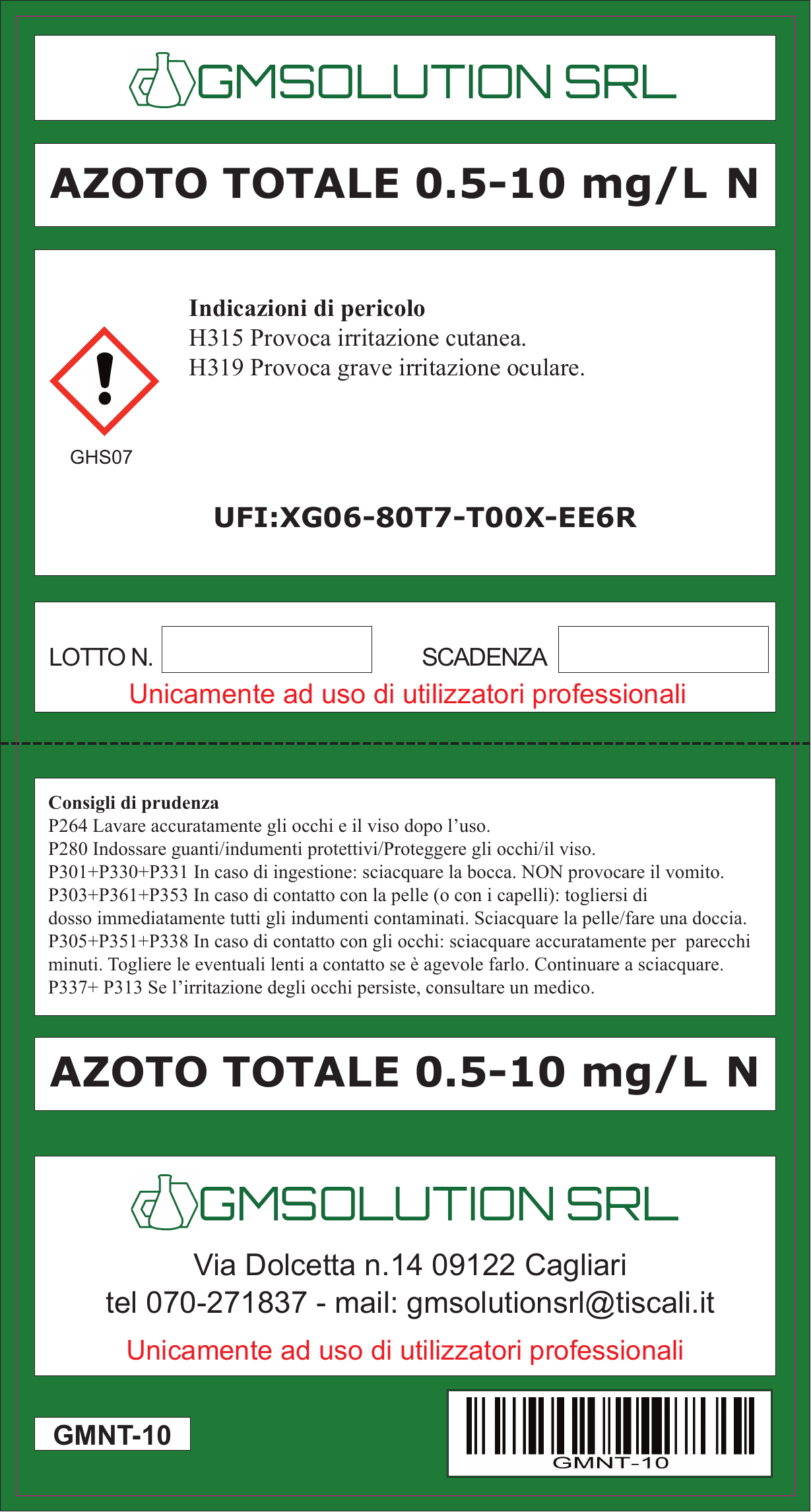 GMSOLUTION SRL

AZOTO TOTALE 0.5-10 mg/L N

Indicazioni di pericolo
H315 Provoca irritazione cutanea.
H319 Provoca grave irritazione oculare.

GHS07

UFI:XG06-80T7-T00X-EE6R

LOTTO N. ____ SCADENZA ____

Unicamente ad uso di utilizzatori professionali

Consigli di prudenza
P264 Lavare accuratamente gli occhi e il viso dopo l'uso.
P280 Indossare guanti/indumenti protettivi/Proteggere gli occhi/il viso.
P301+P330+P331 In caso di ingestione: sciacquare la bocca. NON provocare il vomito.
P303+P361+P353 In caso di contatto con la pelle (o con i capelli): togliersi di dosso immediatamente tutti gli indumenti contaminati. Sciacquare la pelle/fare una doccia.
P305+P351+P338 In caso di contatto con gli occhi: sciacquare accuratamente per parecchi minuti. Togliere le eventuali lenti a contatto se è agevole farlo. Continuare a sciacquare.
P337+ P313 Se l'irritazione degli occhi persiste, consultare un medico.

AZOTO TOTALE 0.5-10 mg/L N

GMSOLUTION SRL

Via Dolcetta n.14 09122 Cagliari
tel 070-271837 - mail: gmsolutionsrl@tiscali.it

Unicamente ad uso di utilizzatori professionali

GMNT-10

GMNT-10